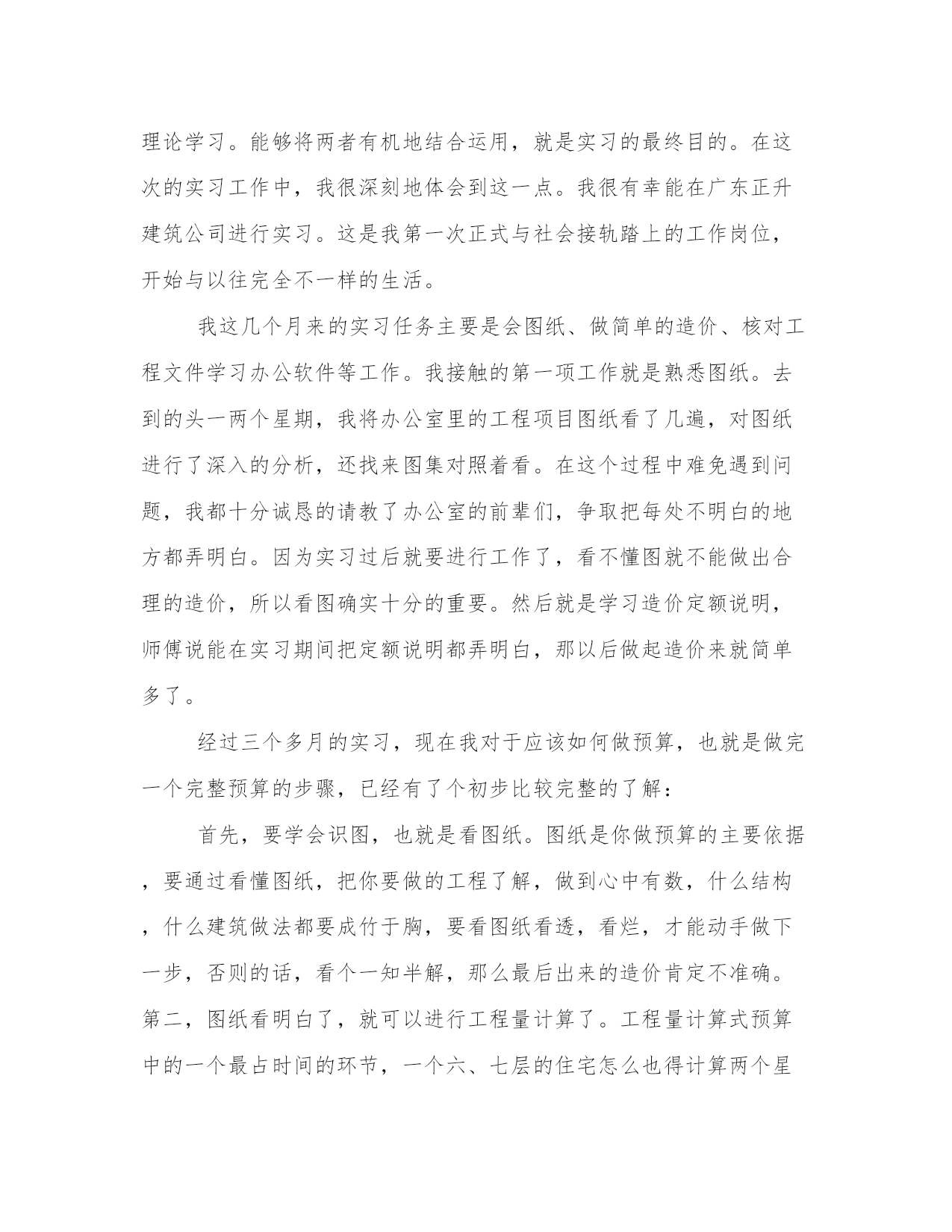 理论学习。能够将两者有机地结合运用，就是实习的最终目的。在这次的实习工作中，我很深刻地体会到这一点。我很有幸能在广东正升建筑公司进行实习。这是我第一次正式与社会接轨踏上的工作岗位，开始与以往完全不一样的生活。

我这几个月来的实习任务主要是会图纸、做简单的造价、核对工程文件学习办公软件等工作。我接触的第一项工作就是熟悉图纸。去到的头一两个星期，我将办公室里的工程项目图纸看了几遍，对图纸进行了深入的分析，还找来图集对照着看。在这个过程中难免遇到问题，我都十分诚恳的请教了办公室的前辈们，争取把每处不明白的地方都弄明白。因为实习过后就要进行工作了，看不懂图就不能做出合理的造价，所以看图确实十分的重要。然后就是学习造价定额说明，师傅说能在实习期间把定额说明都弄明白，那以后做起造价来就简单多了。

经过三个多月的实习，现在我对于应该如何做预算，也就是做完一个完整预算的步骤，已经有了个初步比较完整的了解：

首先，要学会识图，也就是看图纸。图纸是你做预算的主要依据，要通过看懂图纸，把你要做的工程了解，做到心中有数，什么结构，什么建筑做法都要成竹于胸，要看图纸看透，看烂，才能动手做下一步，否则的话，看个一知半解，那么最后出来的造价肯定不准确。第二，图纸看明白了，就可以进行工程量计算了。工程量计算式预算中的一个最占时间的环节，一个六、七层的住宅怎么也得计算两个星